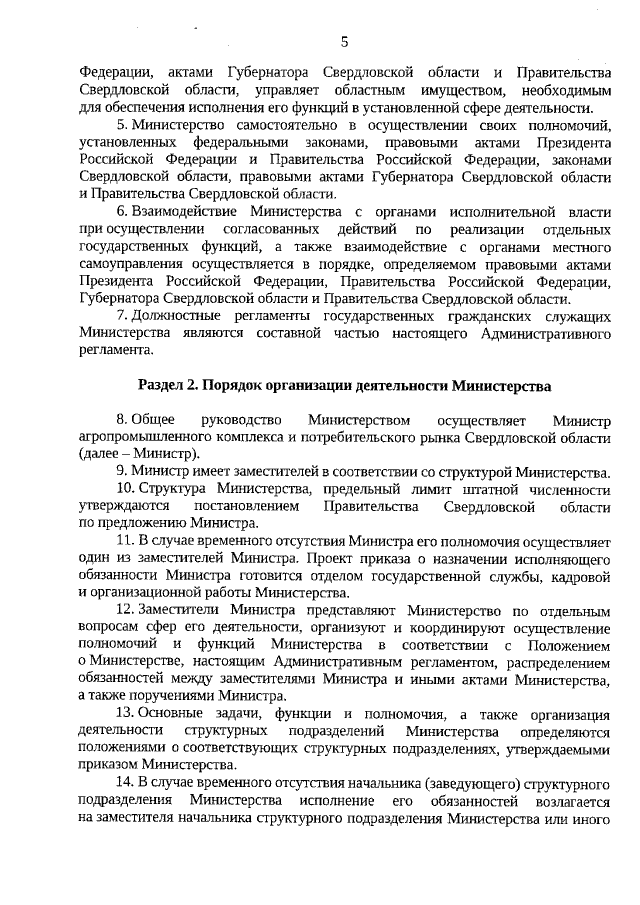 5

Федерации, актами Губернатора Свердловской области и Правительства Свердловской области, управляет областным имуществом, необходимым для обеспечения исполнения его функций в установленной сфере деятельности.

5. Министерство самостоятельно в осуществлении своих полномочий, установленных федеральными законами, правовыми актами Президента Российской Федерации и Правительства Российской Федерации, законами Свердловской области, правовыми актами Губернатора Свердловской области и Правительства Свердловской области.

6. Взаимодействие Министерства с органами исполнительной власти при осуществлении согласованных действий по реализации отдельных государственных функций, а также взаимодействие с органами местного самоуправления осуществляется в порядке, определяемом правовыми актами Президента Российской Федерации, Правительства Российской Федерации, Губернатора Свердловской области и Правительства Свердловской области.

7. Должностные регламенты государственных гражданских служащих Министерства являются составной частью настоящего Административного регламента.

Раздел 2. Порядок организации деятельности Министерства

8. Общее руководство Министерством осуществляет Министр агропромышленного комплекса и потребительского рынка Свердловской области (далее – Министр).

9. Министр имеет заместителей в соответствии со структурой Министерства.

10. Структура Министерства, предельный лимит штатной численности утверждаются постановлением Правительства Свердловской области по предложению Министра.

11. В случае временного отсутствия Министра его полномочия осуществляет один из заместителей Министра. Проект приказа о назначении исполняющего обязанности Министра готовится отделом государственной службы, кадровой и организационной работы Министерства.

12. Заместители Министра представляют Министерство по отдельным вопросам сфер его деятельности, организуют и координируют осуществление полномочий и функций Министерства в соответствии с Положением о Министерстве, настоящим Административным регламентом, распределением обязанностей между заместителями Министра и иными актами Министерства, а также поручениями Министра.

13. Основные задачи, функции и полномочия, а также организация деятельности структурных подразделений Министерства определяются положениями о соответствующих структурных подразделениях, утверждаемыми приказом Министерства.

14. В случае временного отсутствия начальника (заведующего) структурного подразделения Министерства исполнение его обязанностей возлагается на заместителя начальника структурного подразделения Министерства или иного